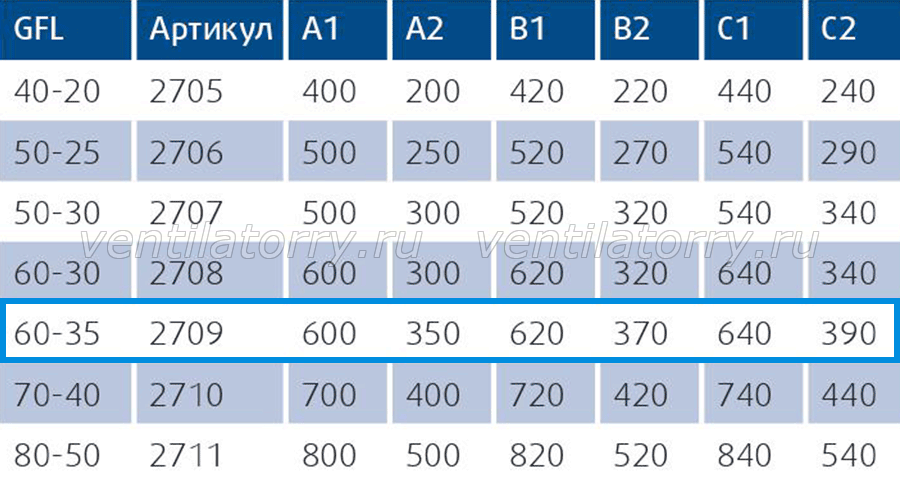 | GFL | Артикул | A1 | A2 | B1 | B2 | C1 | C2 |
|---|---|---|---|---|---|---|---|
| 40-20 | 2705 | 400 | 200 | 420 | 220 | 440 | 240 |
| 50-25 | 2706 | 500 | 250 | 520 | 270 | 540 | 290 |
| 50-30 | 2707 | 500 | 300 | 520 | 320 | 540 | 340 |
| 60-30 | 2708 | 600 | 300 | 620 | 320 | 640 | 340 |
| 60-35 | 2709 | 600 | 350 | 620 | 370 | 640 | 390 |
| 70-40 | 2710 | 700 | 400 | 720 | 420 | 740 | 440 |
| 80-50 | 2711 | 800 | 500 | 820 | 520 | 840 | 540 |

ventilatorry.ru